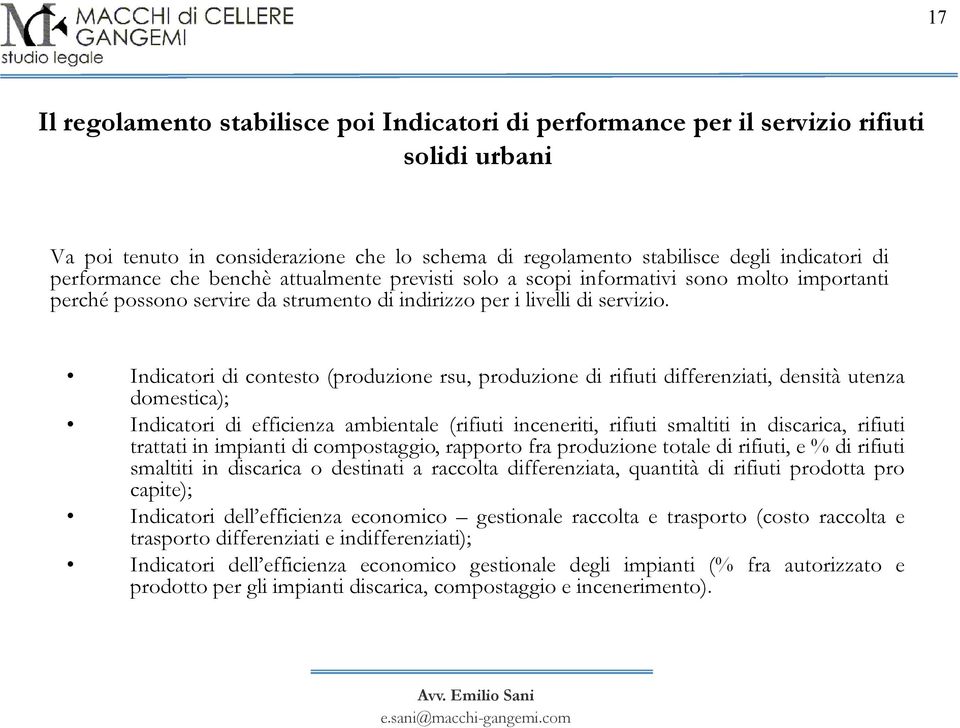 MACCHI di CELLERE GANGEMI
studio legale

17

Il regolamento stabilisce poi Indicatori di performance per il servizio rifiuti solidi urbani

Va poi tenuto in considerazione che lo schema di regolamento stabilisce degli indicatori di performance che benchè attualmente previsti solo a scopi informativi sono molto importanti perché possono servire da strumento di indirizzo per i livelli di servizio.

• Indicatori di contesto (produzione rsu, produzione di rifiuti differenziati, densità utenza domestica);
• Indicatori di efficienza ambientale (rifiuti inceneriti, rifiuti smaltiti in discarica, rifiuti trattati in impianti di compostaggio, rapporto fra produzione totale di rifiuti, e % di rifiuti smaltiti in discarica o destinati a raccolta differenziata, quantità di rifiuti prodotta pro capite);
• Indicatori dell'efficienza economico – gestionale raccolta e trasporto (costo raccolta e trasporto differenziati e indifferenziati);
• Indicatori dell'efficienza economico gestionale degli impianti (% fra autorizzato e prodotto per gli impianti discarica, compostaggio e incenerimento).

Avv. Emilio Sani
e.sani@macchi-gangemi.com